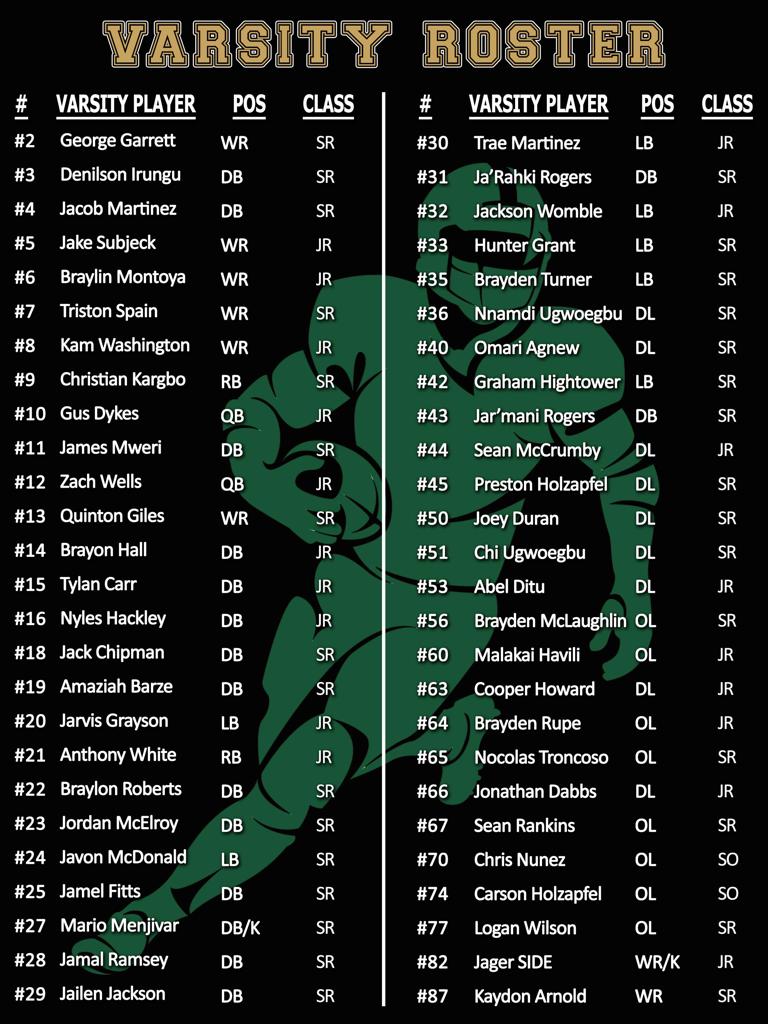 VARSITY ROSTER

| # | VARSITY PLAYER | POS | CLASS |
|---|---|---|---|
| #2 | George Garrett | WR | SR |
| #3 | Denilson Irungu | DB | SR |
| #4 | Jacob Martinez | DB | SR |
| #5 | Jake Subjeck | WR | JR |
| #6 | Braylin Montoya | WR | JR |
| #7 | Triston Spain | WR | SR |
| #8 | Kam Washington | WR | JR |
| #9 | Christian Kargbo | RB | SR |
| #10 | Gus Dykes | QB | JR |
| #11 | James Mweri | DB | SR |
| #12 | Zach Wells | QB | JR |
| #13 | Quinton Giles | WR | SR |
| #14 | Brayon Hall | DB | JR |
| #15 | Tylan Carr | DB | JR |
| #16 | Nyles Hackley | DB | JR |
| #18 | Jack Chipman | DB | SR |
| #19 | Amaziah Barze | DB | SR |
| #20 | Jarvis Grayson | LB | JR |
| #21 | Anthony White | RB | JR |
| #22 | Braylon Roberts | DB | SR |
| #23 | Jordan McElroy | DB | SR |
| #24 | Javon McDonald | LB | SR |
| #25 | Jamel Fitts | DB | SR |
| #27 | Mario Menjivar | DB/K | SR |
| #28 | Jamal Ramsey | DB | SR |
| #29 | Jailen Jackson | DB | SR |

| # | VARSITY PLAYER | POS | CLASS |
|---|---|---|---|
| #30 | Trae Martinez | LB | JR |
| #31 | Ja'Rahki Rogers | DB | SR |
| #32 | Jackson Womble | LB | JR |
| #33 | Hunter Grant | LB | SR |
| #35 | Brayden Turner | LB | SR |
| #36 | Nnamdi Ugwoegbu | DL | SR |
| #40 | Omari Agnew | DL | SR |
| #42 | Graham Hightower | LB | SR |
| #43 | Jar'mani Rogers | DB | SR |
| #44 | Sean McCrumby | DL | JR |
| #45 | Preston Holzapfel | DL | SR |
| #50 | Joey Duran | DL | SR |
| #51 | Chi Ugwoegbu | DL | SR |
| #53 | Abel Ditu | DL | JR |
| #56 | Brayden McLaughlin | OL | SR |
| #60 | Malakai Havili | OL | JR |
| #63 | Cooper Howard | DL | JR |
| #64 | Brayden Rupe | OL | JR |
| #65 | Nocolas Troncoso | OL | SR |
| #66 | Jonathan Dabbs | DL | JR |
| #67 | Sean Rankins | OL | SR |
| #70 | Chris Nunez | OL | SO |
| #74 | Carson Holzapfel | OL | SO |
| #77 | Logan Wilson | OL | SR |
| #82 | Jager SIDE | WR/K | JR |
| #87 | Kaydon Arnold | WR | SR |